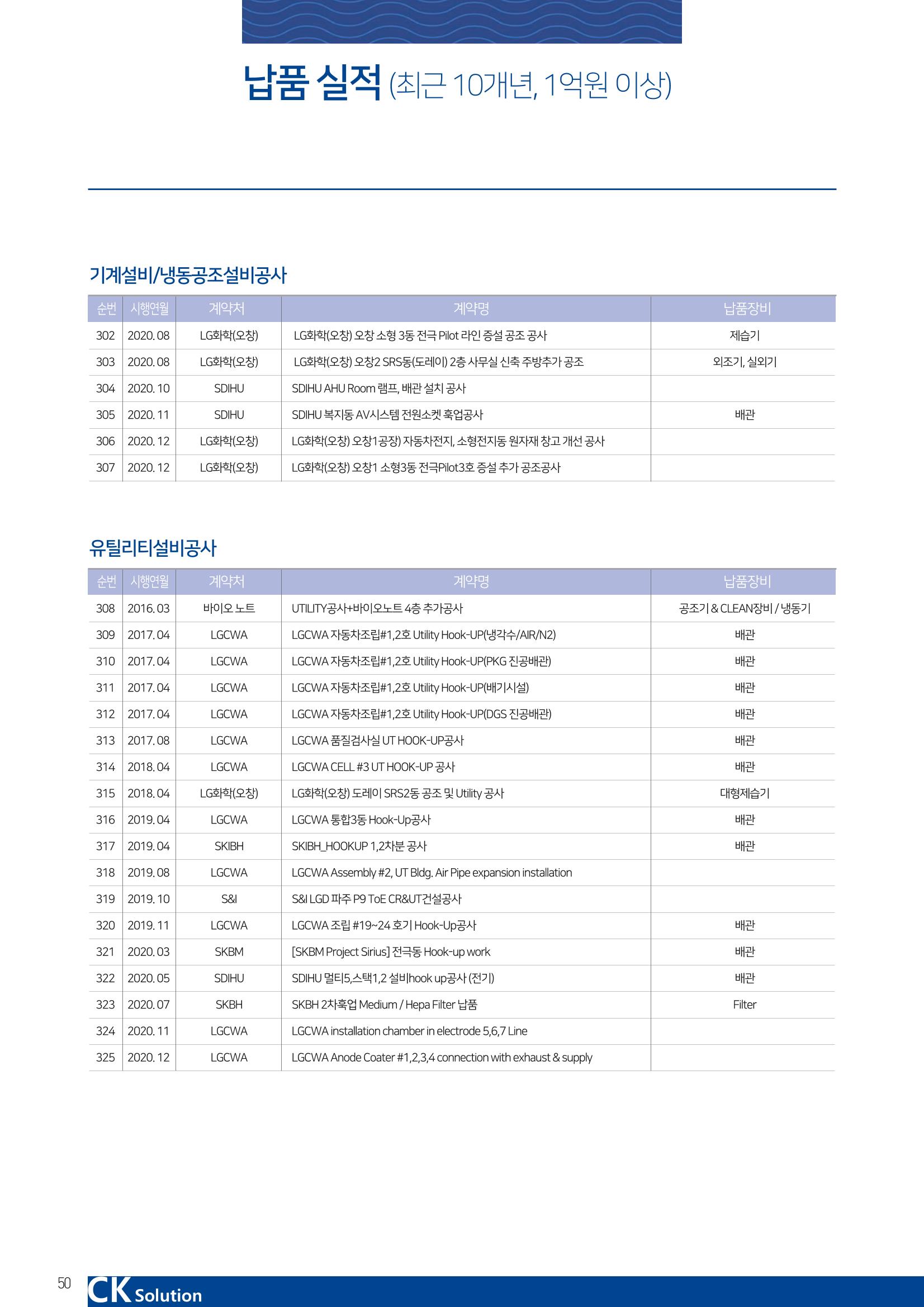 납품 실적 (최근 10개년, 1억원 이상)

기계설비/냉동공조설비공사

| 순번 | 시행연월 | 계약처 | 계약명 | 납품장비 |
|---|---|---|---|---|
| 302 | 2020. 08 | LG화학(오창) | LG화학(오창) 오창 소형 3동 전극 Pilot 라인 증설 공조 공사 | 제습기 |
| 303 | 2020. 08 | LG화학(오창) | LG화학(오창) 오창2 SRS동(도레이) 2층 사무실 신축 주방추가 공조 | 외조기, 실외기 |
| 304 | 2020. 10 | SDIHU | SDIHU AHU Room 램프, 배관 설치 공사 | |
| 305 | 2020. 11 | SDIHU | SDIHU 복지동 AV시스템 전원소켓 훅업공사 | 배관 |
| 306 | 2020. 12 | LG화학(오창) | LG화학(오창) 오창1공장) 자동차전지, 소형전지동 원자재 창고 개선 공사 | |
| 307 | 2020. 12 | LG화학(오창) | LG화학(오창) 오창1 소형3동 전극Pilot3호 증설 추가 공조공사 | |

유틸리티설비공사

| 순번 | 시행연월 | 계약처 | 계약명 | 납품장비 |
|---|---|---|---|---|
| 308 | 2016. 03 | 바이오 노트 | UTILITY공사+바이오노트 4층 추가공사 | 공조기 & CLEAN장비 / 냉동기 |
| 309 | 2017. 04 | LGCWA | LGCWA 자동차조립#1,2호 Utility Hook-UP(냉각수/AIR/N2) | 배관 |
| 310 | 2017. 04 | LGCWA | LGCWA 자동차조립#1,2호 Utility Hook-UP(PKG 진공배관) | 배관 |
| 311 | 2017. 04 | LGCWA | LGCWA 자동차조립#1,2호 Utility Hook-UP(배기시설) | 배관 |
| 312 | 2017. 04 | LGCWA | LGCWA 자동차조립#1,2호 Utility Hook-UP(DGS 진공배관) | 배관 |
| 313 | 2017. 08 | LGCWA | LGCWA 품질검사실 UT HOOK-UP공사 | 배관 |
| 314 | 2018. 04 | LGCWA | LGCWA CELL #3 UT HOOK-UP 공사 | 배관 |
| 315 | 2018. 04 | LG화학(오창) | LG화학(오창) 도레이 SRS2동 공조 및 Utility 공사 | 대형제습기 |
| 316 | 2019. 04 | LGCWA | LGCWA 통합3동 Hook-Up공사 | 배관 |
| 317 | 2019. 04 | SKIBH | SKIBH_HOOKUP 1,2차분 공사 | 배관 |
| 318 | 2019. 08 | LGCWA | LGCWA Assembly #2, UT Bldg. Air Pipe expansion installation | |
| 319 | 2019. 10 | S&I | S&I LGD 파주 P9 ToE CR&UT건설공사 | |
| 320 | 2019. 11 | LGCWA | LGCWA 조립 #19~24 호기 Hook-Up공사 | 배관 |
| 321 | 2020. 03 | SKBM | [SKBM Project Sirius] 전극동 Hook-up work | 배관 |
| 322 | 2020. 05 | SDIHU | SDIHU 멀티5,스택1,2 설비hook up공사 (전기) | 배관 |
| 323 | 2020. 07 | SKBH | SKBH 2차훅업 Medium / Hepa Filter 납품 | Filter |
| 324 | 2020. 11 | LGCWA | LGCWA installation chamber in electrode 5,6,7 Line | |
| 325 | 2020. 12 | LGCWA | LGCWA Anode Coater #1,2,3,4 connection with exhaust & supply | |

50 CK Solution